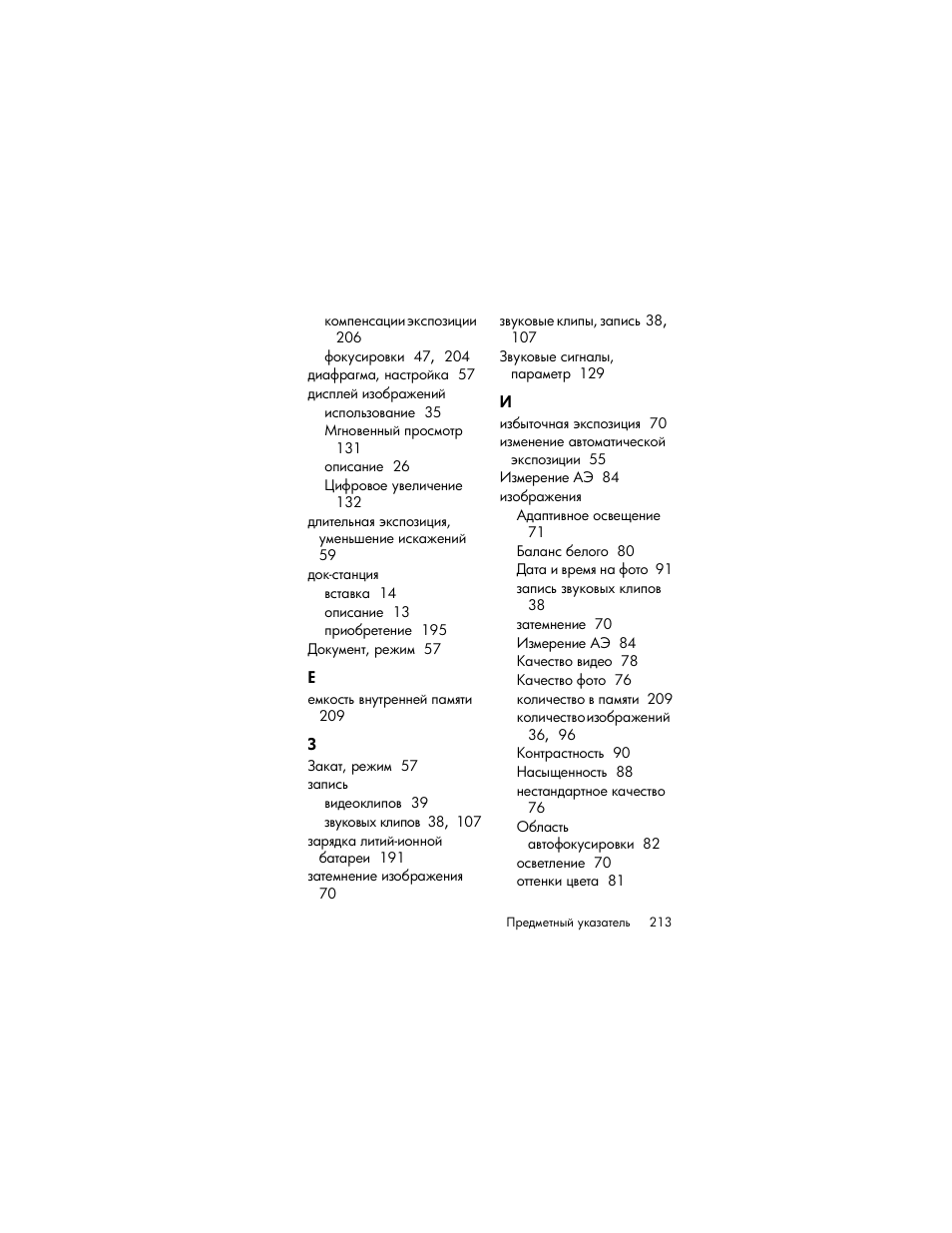 компенсации экспозиции 206
фокусировки 47, 204
диафрагма, настройка 57
дисплей изображений
использование 35
Мгновенный просмотр 131
описание 26
Цифровое увеличение 132
длительная экспозиция, уменьшение искажений 59
док-станция
вставка 14
описание 13
приобретение 195
Документ, режим 57

Е
емкость внутренней памяти 209

З
Закат, режим 57
запись
видеоклипов 39
звуковых клипов 38, 107
зарядка литий-ионной батареи 191
затемнение изображения 70

звуковые клипы, запись 38, 107
Звуковые сигналы, параметр 129

И
избыточная экспозиция 70
изменение автоматической экспозиции 55
Измерение АЭ 84
изображения
Адаптивное освещение 71
Баланс белого 80
Дата и время на фото 91
запись звуковых клипов 38
затемнение 70
Измерение АЭ 84
Качество видео 78
Качество фото 76
количество в памяти 209
количество изображений 36, 96
Контрастность 90
Насыщенность 88
нестандартное качество 76
Область автофокусировки 82
осветление 70
оттенки цвета 81

Предметный указатель 213